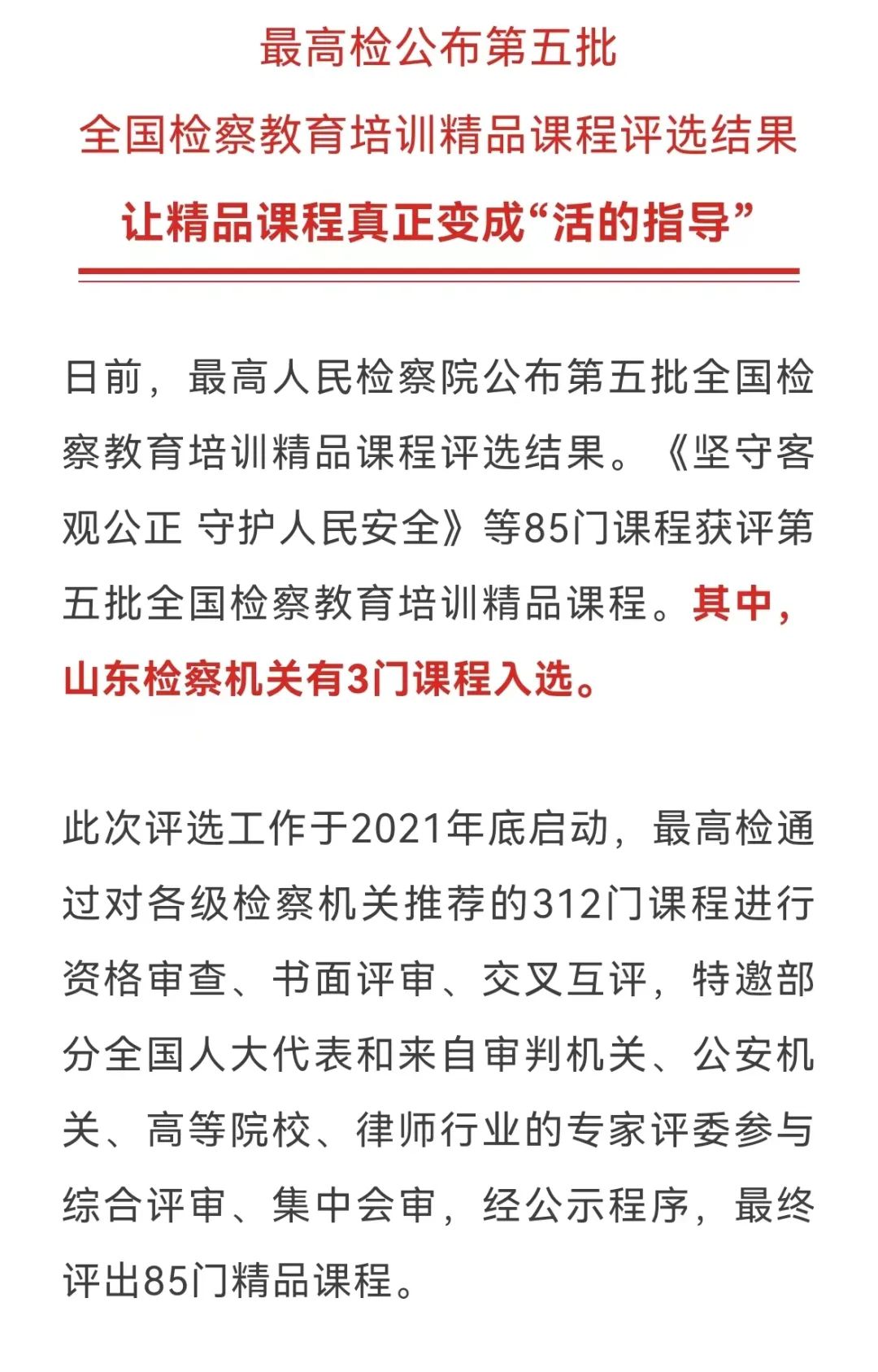 最高检公布第五批

全国检察教育培训精品课程评选结果

让精品课程真正变成“活的指导”

日前，最高人民检察院公布第五批全国检察教育培训精品课程评选结果。《坚守客观公正 守护人民安全》等85门课程获评第五批全国检察教育培训精品课程。其中，山东检察机关有3门课程入选。

此次评选工作于2021年底启动，最高检通过对各级检察机关推荐的312门课程进行资格审查、书面评审、交叉互评，特邀部分全国人大代表和来自审判机关、公安机关、高等院校、律师行业的专家评委参与综合评审、集中会审，经公示程序，最终评出85门精品课程。